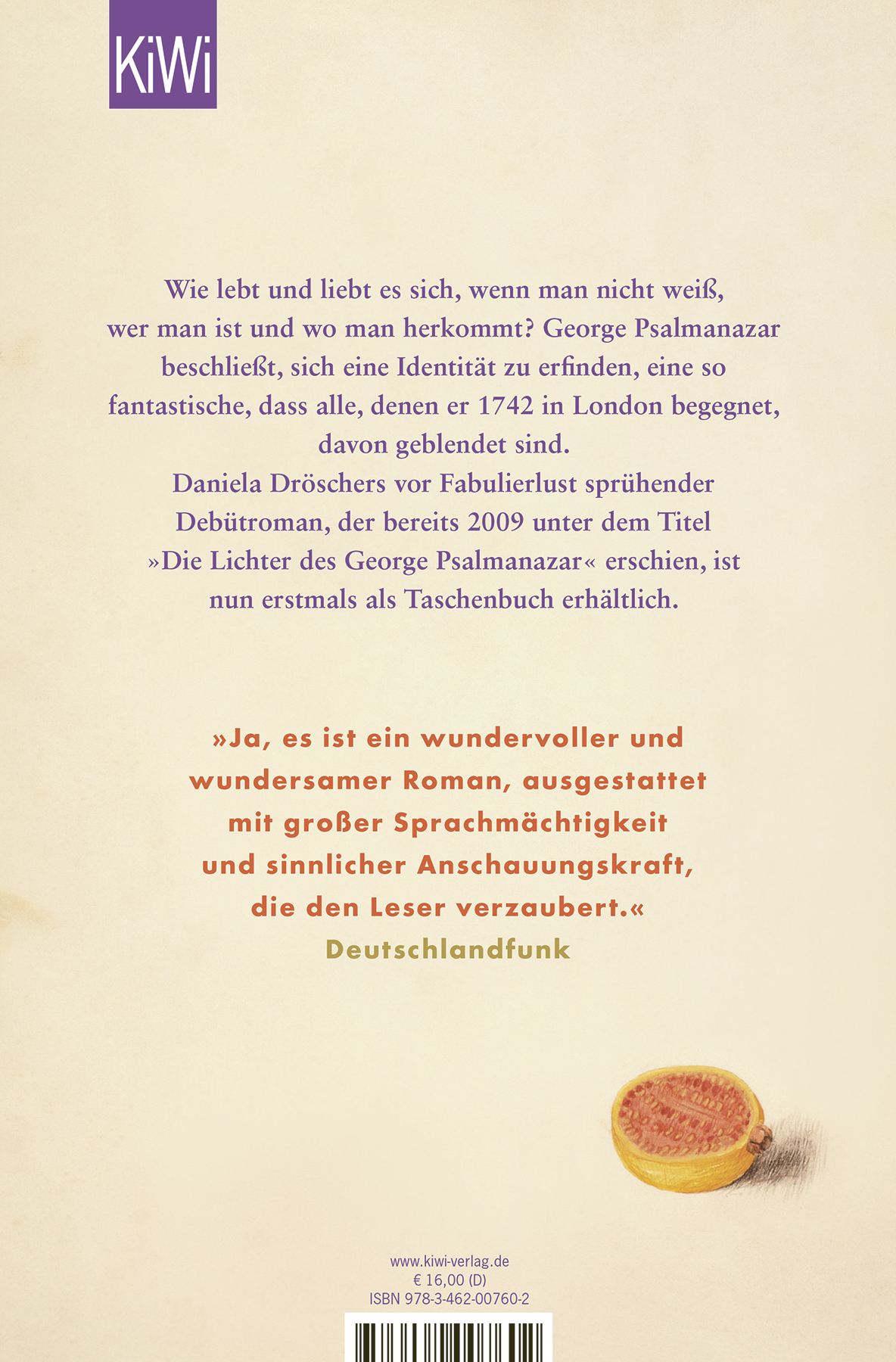 KiWi

Wie lebt und liebt es sich, wenn man nicht weiß, wer man ist und wo man herkommt? George Psalmanazar beschließt, sich eine Identität zu erfinden, eine so fantastische, dass alle, denen er 1742 in London begegnet, davon geblendet sind.
Daniela Dröschers vor Fabulierlust sprühender Debütroman, der bereits 2009 unter dem Titel »Die Lichter des George Psalmanazar« erschien, ist nun erstmals als Taschenbuch erhältlich.

»Ja, es ist ein wundervoller und wundersamer Roman, ausgestattet mit großer Sprachmächtigkeit und sinnlicher Anschauungskraft, die den Leser verzaubert.«
Deutschlandfunk

www.kiwi-verlag.de
€ 16,00 (D)
ISBN 978-3-462-00760-2